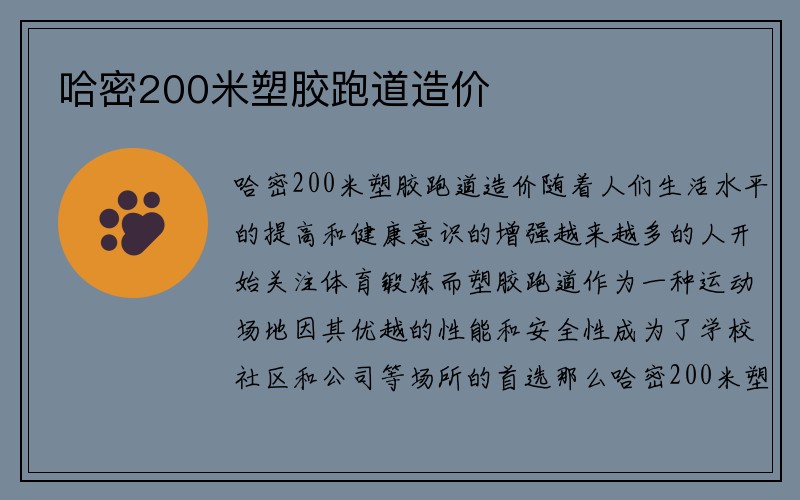 哈密200米塑胶跑道造价

哈密200米塑胶跑道造价随着人们生活水平的提高和健康意识的增强越来越多的人开始关注体育锻炼而塑胶跑道作为一种运动场地因其优越的性能和安全性成为了学校社区和公司等场所的首选那么哈密200米塑